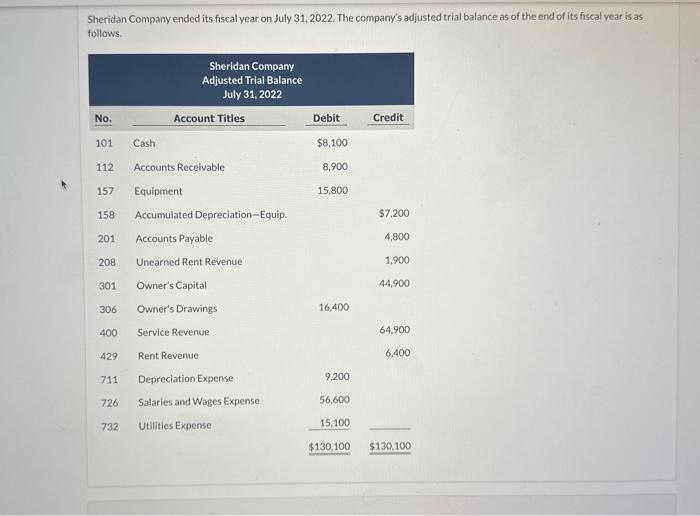 Sheridan Company ended its fiscal year on July 31, 2022. The company's adjusted trial balance as of the end of its fiscal year is as follows.

Sheridan Company
Adjusted Trial Balance
July 31, 2022

| No. | Account Titles | Debit | Credit |
|---|---|---|---|
| 101 | Cash | $8,100 | |
| 112 | Accounts Receivable | 8,900 | |
| 157 | Equipment | 15,800 | |
| 158 | Accumulated Depreciation—Equip. | | $7,200 |
| 201 | Accounts Payable | | 4,800 |
| 208 | Unearned Rent Revenue | | 1,900 |
| 301 | Owner's Capital | | 44,900 |
| 306 | Owner's Drawings | 16,400 | |
| 400 | Service Revenue | | 64,900 |
| 429 | Rent Revenue | | 6,400 |
| 711 | Depreciation Expense | 9,200 | |
| 726 | Salaries and Wages Expense | 56,600 | |
| 732 | Utilities Expense | 15,100 | |
| | | $130,100 | $130,100 |